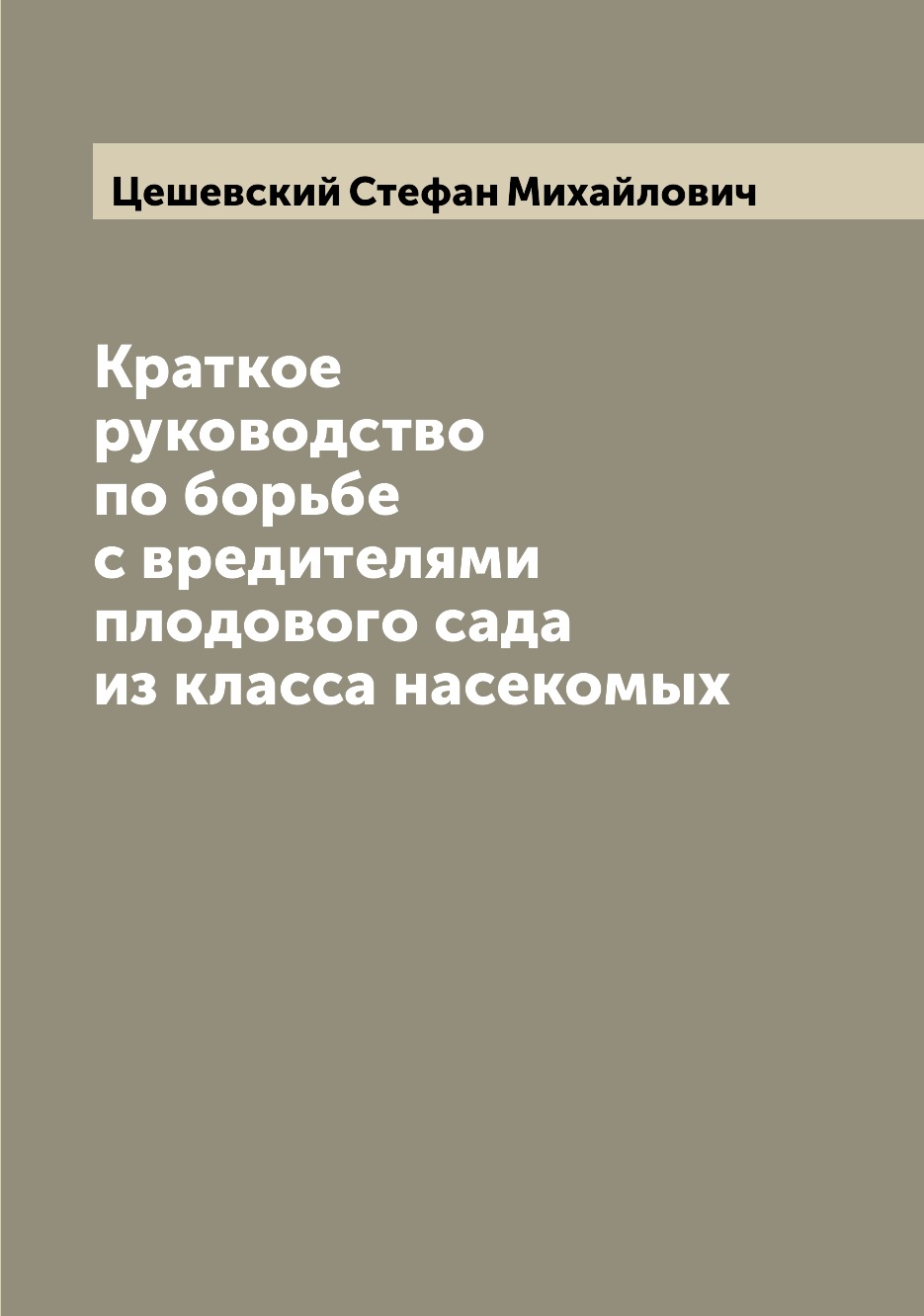 Цешевский Стефан Михайлович

Краткое руководство по борьбе с вредителями плодового сада из класса насекомых